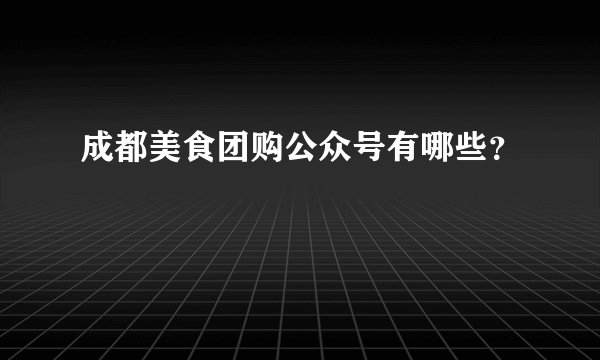 成都美食团购公众号有哪些？